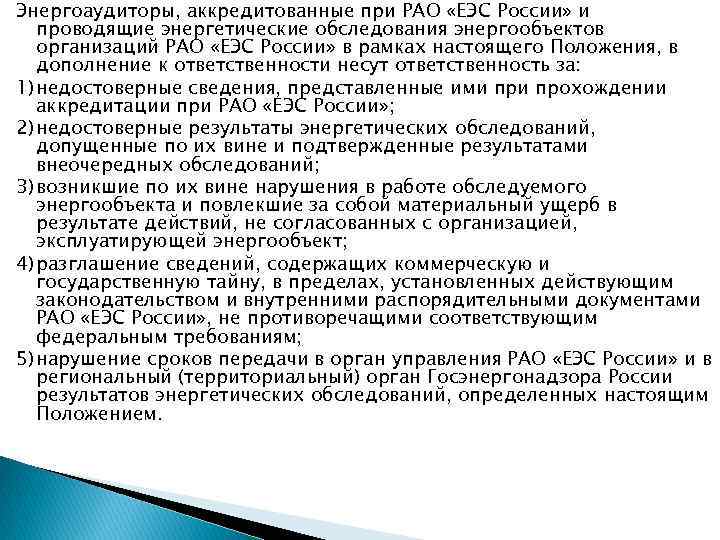 Энергоаудиторы, аккредитованные при РАО «ЕЭС России» и проводящие энергетические обследования энергообъектов организаций РАО «ЕЭС России» в рамках настоящего Положения, в дополнение к ответственности несут ответственность за:

1) недостоверные сведения, представленные ими при прохождении аккредитации при РАО «ЕЭС России»;

2) недостоверные результаты энергетических обследований, допущенные по их вине и подтвержденные результатами внеочередных обследований;

3) возникшие по их вине нарушения в работе обследуемого энергообъекта и повлекшие за собой материальный ущерб в результате действий, не согласованных с организацией, эксплуатирующей энергообъект;

4) разглашение сведений, содержащих коммерческую и государственную тайну, в пределах, установленных действующим законодательством и внутренними распорядительными документами РАО «ЕЭС России», не противоречащими соответствующим федеральным требованиям;

5) нарушение сроков передачи в орган управления РАО «ЕЭС России» и в региональный (территориальный) орган Госэнергонадзора России результатов энергетических обследований, определенных настоящим Положением.